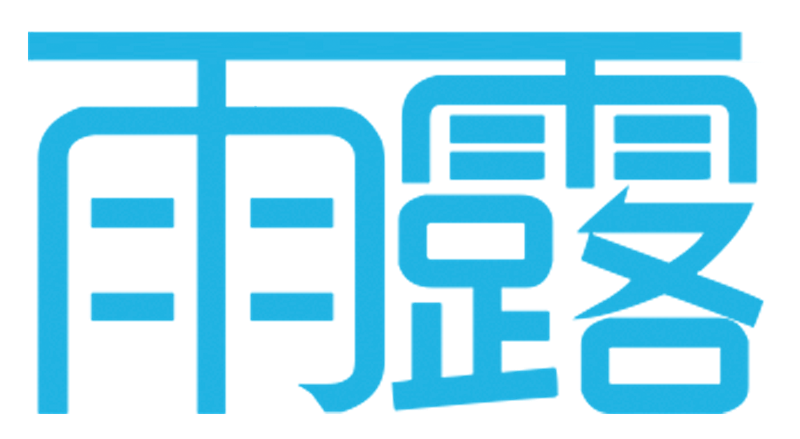 雨露